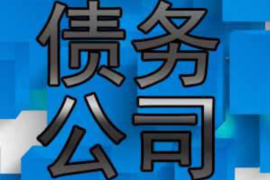 债务
公司